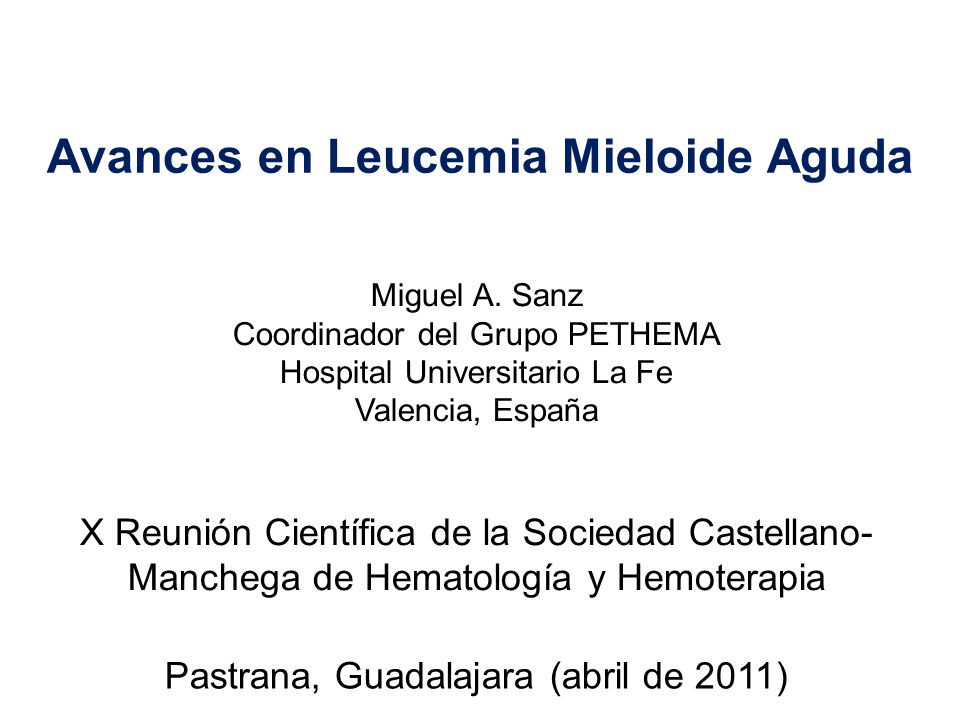 Avances en Leucemia Mieloide Aguda

Miguel A. Sanz
Coordinador del Grupo PETHEMA
Hospital Universitario La Fe
Valencia, España

X Reunión Científica de la Sociedad Castellano-Manchega de Hematología y Hemoterapia

Pastrana, Guadalajara (abril de 2011)